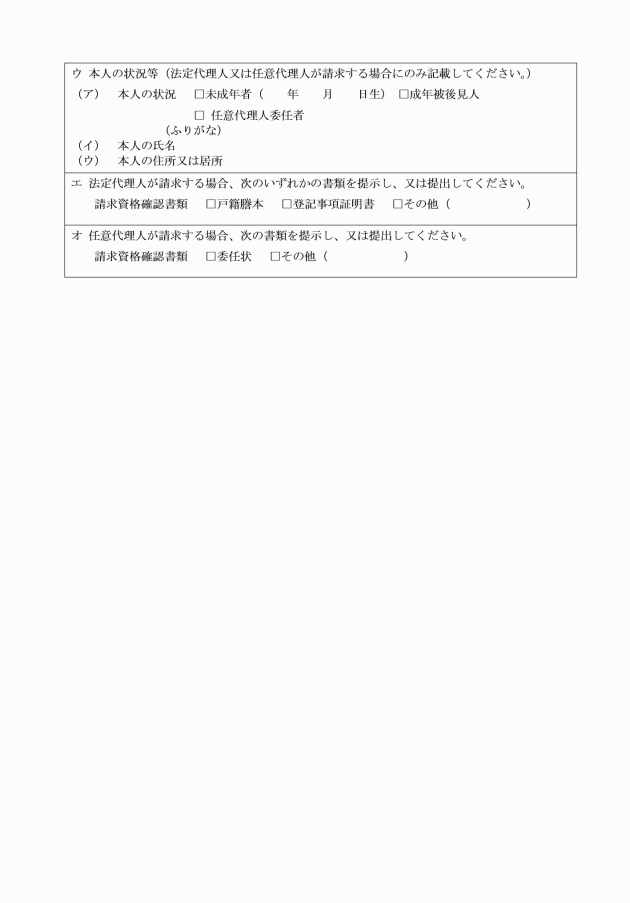 ウ 本人の状況等（法定代理人又は任意代理人が請求する場合にのみ記載してください。）
（ア） 本人の状況 □未成年者（ 年 月 日生） □成年被後見人
□ 任意代理人委任者
（ふりがな）
（イ） 本人の氏名
（ウ） 本人の住所又は居所

エ 法定代理人が請求する場合、次のいずれかの書類を提示し、又は提出してください。
請求資格確認書類 □戸籍謄本 □登記事項証明書 □その他（ ）

オ 任意代理人が請求する場合、次の書類を提示し、又は提出してください。
請求資格確認書類 □委任状 □その他（ ）